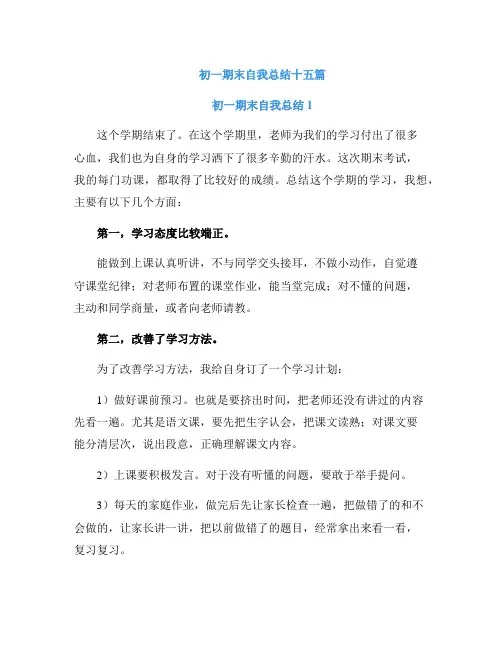 初一期末自我总结十五篇

初一期末自我总结1

这个学期结束了。在这个学期里，老师为我们的学习付出了很多心血，我们也为自身的学习洒下了很多辛勤的汗水。这次期末考试，我的每门功课，都取得了比较好的成绩。总结这个学期的学习，我想，主要有以下几个方面：

第一，学习态度比较端正。

能做到上课认真听讲，不与同学交头接耳，不做小动作，自觉遵守课堂纪律；对老师布置的课堂作业，能当堂完成；对不懂的问题，主动和同学商量，或者向老师请教。

第二，改善了学习方法。

为了改善学习方法，我给自身订了一个学习计划：

1）做好课前预习。也就是要挤出时间，把老师还没有讲过的内容先看一遍。尤其是语文课，要先把生字认会，把课文读熟；对课文要能分清层次，说出段意，正确理解课文内容。

2）上课要积极发言。对于没有听懂的问题，要敢于举手提问。

3）每天的家庭作业，做完后先让家长检查一遍，把做错了的和不会做的，让家长讲一讲，把以前做错了的题目，经常拿出来看一看，复习复习。